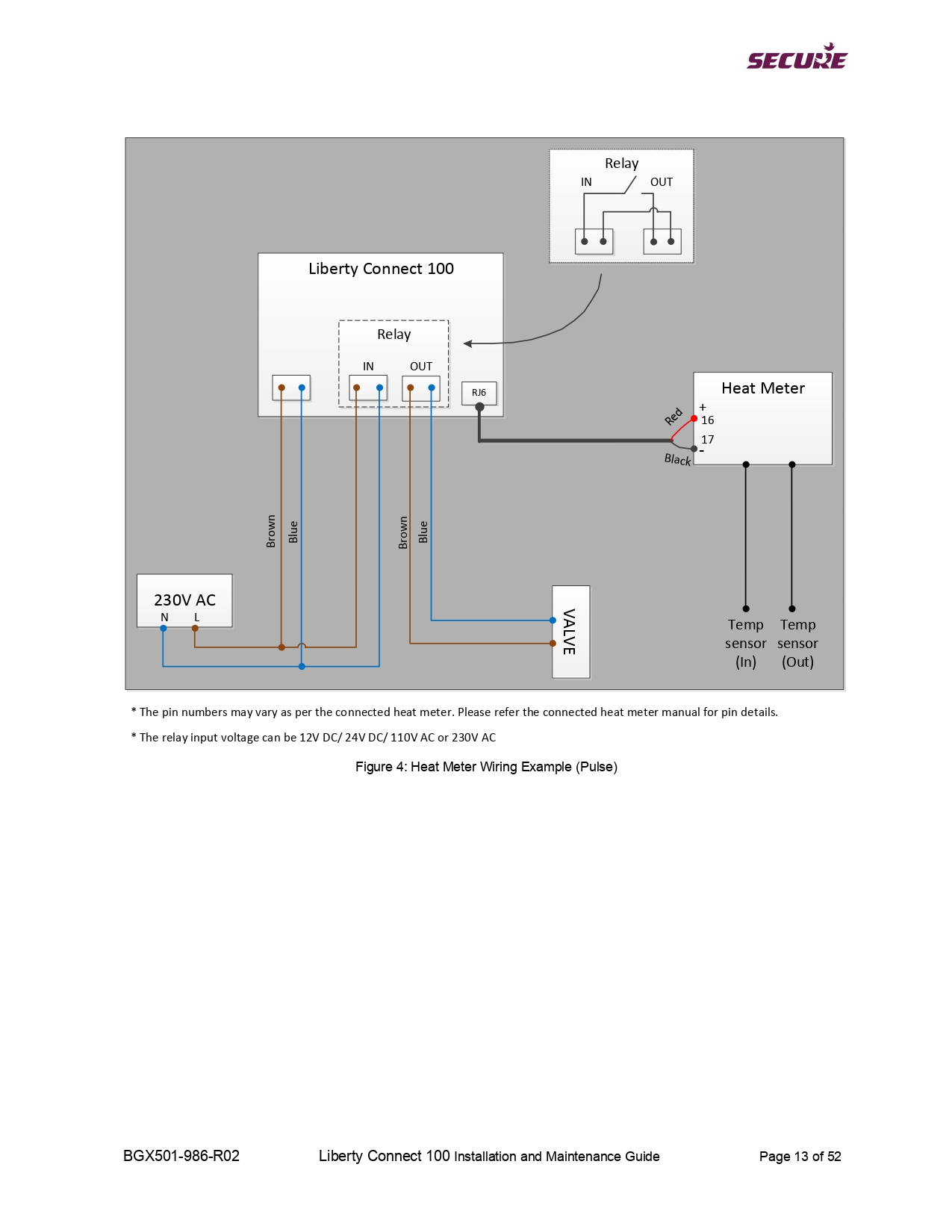 SECURE

Relay
IN OUT

Liberty Connect 100

Relay
IN OUT

RJ6

Heat Meter
+
16
17
-
Red
Black

Brown
Blue
Brown
Blue

230V AC
N L

VALVE

Temp sensor (In)
Temp sensor (Out)

* The pin numbers may vary as per the connected heat meter. Please refer the connected heat meter manual for pin details.

* The relay input voltage can be 12V DC/ 24V DC/ 110V AC or 230V AC

Figure 4: Heat Meter Wiring Example (Pulse)

BGX501-986-R02 Liberty Connect 100 Installation and Maintenance Guide Page 13 of 52